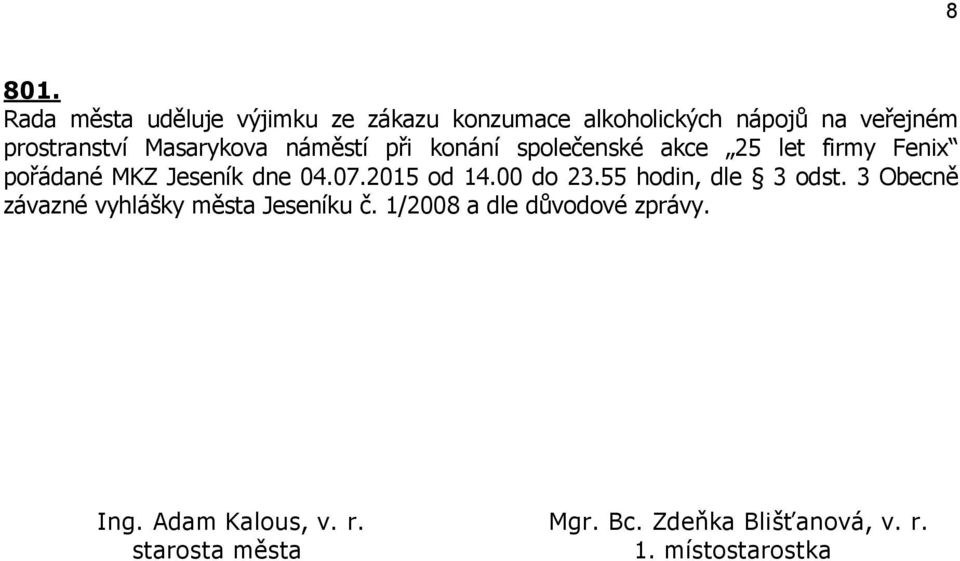 8

801.
Rada města uděluje výjimku ze zákazu konzumace alkoholických nápojů na veřejném prostranství Masarykova náměstí při konání společenské akce „25 let firmy Fenix“ pořádané MKZ Jeseník dne 04.07.2015 od 14.00 do 23.55 hodin, dle § 3 odst. 3 Obecně závazné vyhlášky města Jeseníku č. 1/2008 a dle důvodové zprávy.

Ing. Adam Kalous, v. r.
starosta města

Mgr. Bc. Zdeňka Blišťanová, v. r.
1. místostarostka